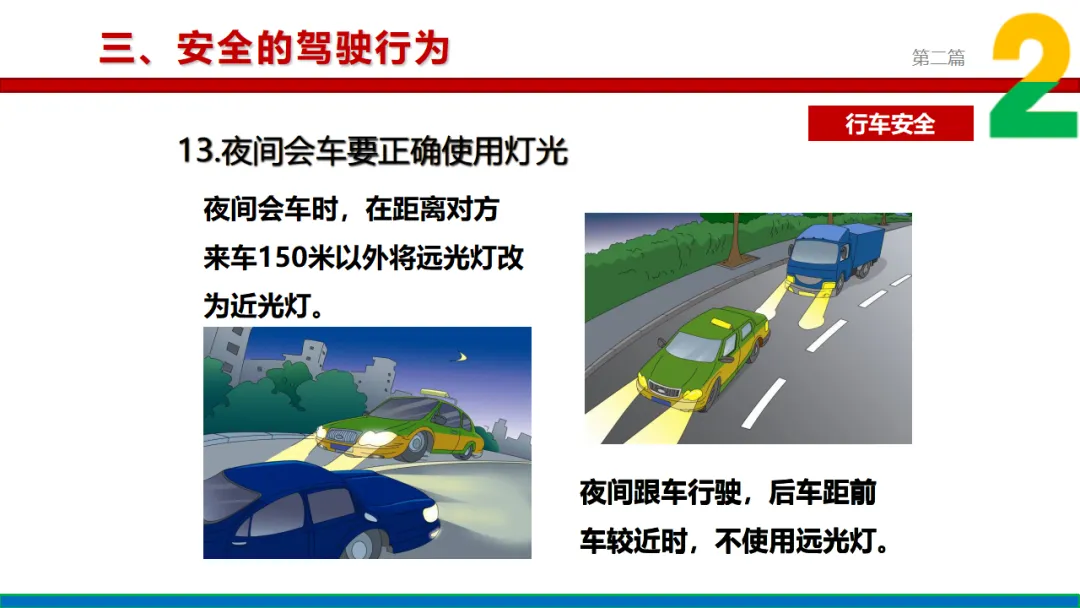 三、安全的驾驶行为

第二篇

2

行车安全

13.夜间会车要正确使用灯光

夜间会车时，在距离对方来车150米以外将远光灯改为近光灯。

夜间跟车行驶，后车距前车较近时，不使用远光灯。